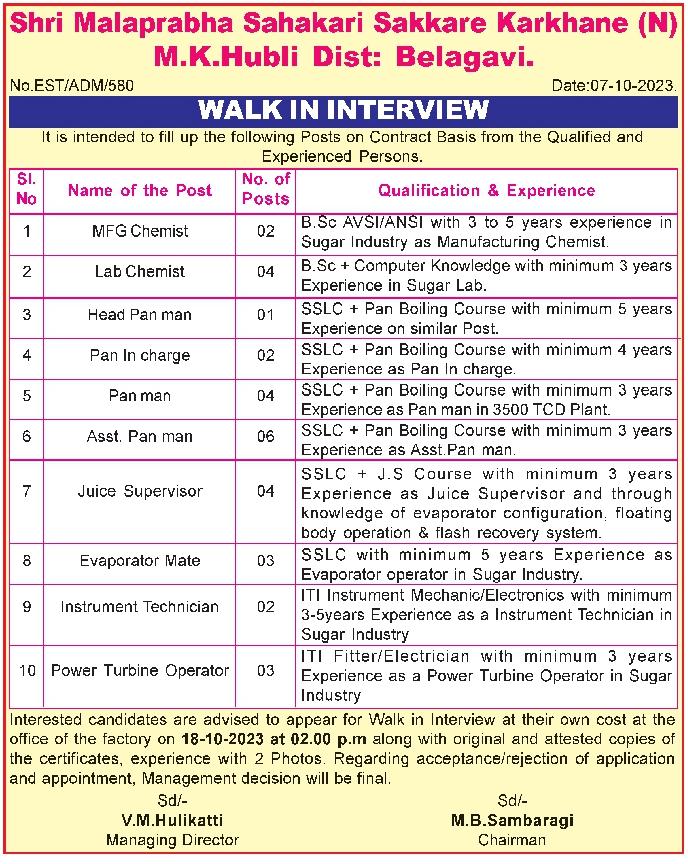 Shri Malaprabha Sahakari Sakkare Karkhane (N)
M.K.Hubli Dist: Belagavi.

No.EST/ADM/580

Date:07-10-2023.

WALK IN INTERVIEW

It is intended to fill up the following Posts on Contract Basis from the Qualified and Experienced Persons.

| Sl. No | Name of the Post | No. of Posts | Qualification & Experience |
|---|---|---|---|
| 1 | MFG Chemist | 02 | B.Sc AVSI/ANSI with 3 to 5 years experience in Sugar Industry as Manufacturing Chemist. |
| 2 | Lab Chemist | 04 | B.Sc + Computer Knowledge with minimum 3 years Experience in Sugar Lab. |
| 3 | Head Pan man | 01 | SSLC + Pan Boiling Course with minimum 5 years Experience on similar Post. |
| 4 | Pan In charge | 02 | SSLC + Pan Boiling Course with minimum 4 years Experience as Pan In charge. |
| 5 | Pan man | 04 | SSLC + Pan Boiling Course with minimum 3 years Experience as Pan man in 3500 TCD Plant. |
| 6 | Asst. Pan man | 06 | SSLC + Pan Boiling Course with minimum 3 years Experience as Asst.Pan man. |
| 7 | Juice Supervisor | 04 | SSLC + J.S Course with minimum 3 years Experience as Juice Supervisor and through knowledge of evaporator configuration, floating body operation & flash recovery system. |
| 8 | Evaporator Mate | 03 | SSLC with minimum 5 years Experience as Evaporator operator in Sugar Industry. |
| 9 | Instrument Technician | 02 | ITI Instrument Mechanic/Electronics with minimum 3-5years Experience as a Instrument Technician in Sugar Industry |
| 10 | Power Turbine Operator | 03 | ITI Fitter/Electrician with minimum 3 years Experience as a Power Turbine Operator in Sugar Industry |

Interested candidates are advised to appear for Walk in Interview at their own cost at the office of the factory on 18-10-2023 at 02.00 p.m along with original and attested copies of the certificates, experience with 2 Photos. Regarding acceptance/rejection of application and appointment, Management decision will be final.

Sd/-
V.M.Hulikatti
Managing Director

Sd/-
M.B.Sambaragi
Chairman